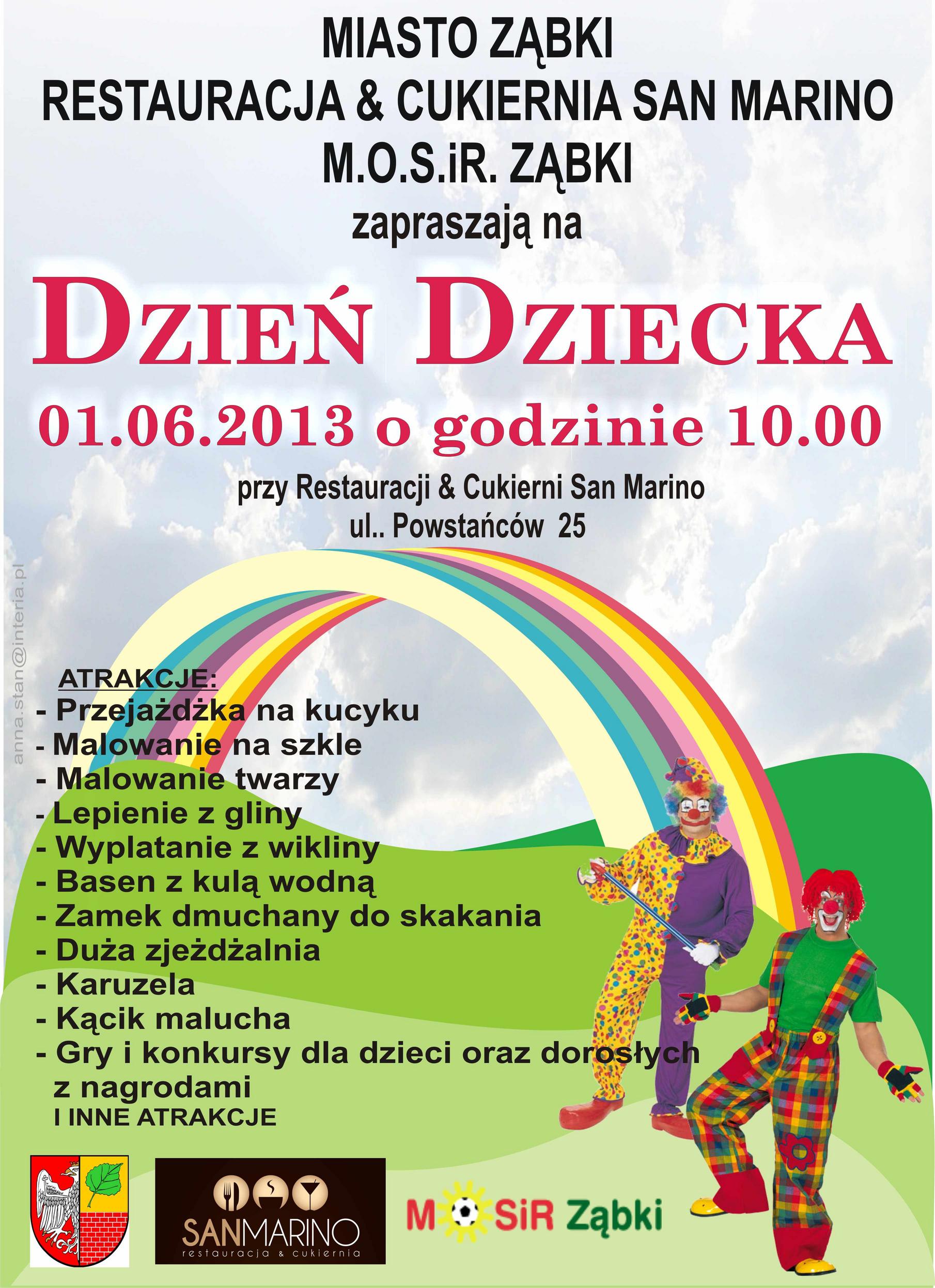 MIASTO ZĄBKI
RESTAURACJA & CUKIERNIA SAN MARINO
M.O.S.iR. ZĄBKI
zapraszają na

DZIEŃ DZIECKA
01.06.2013 o godzinie 10.00

przy Restauracji & Cukierni San Marino
ul.. Powstańców 25

anna.stan@interia.pl

ATRAKCJE:
- Przejażdżka na kucyku
- Malowanie na szkle
- Malowanie twarzy
- Lepienie z gliny
- Wyplatanie z wikliny
- Basen z kulą wodną
- Zamek dmuchany do skakania
- Duża zjeżdżalnia
- Karuzela
- Kącik malucha
- Gry i konkursy dla dzieci oraz dorosłych z nagrodami
I INNE ATRAKCJE

SANMARINO
restauracja & cukiernia

MOSiR Ząbki